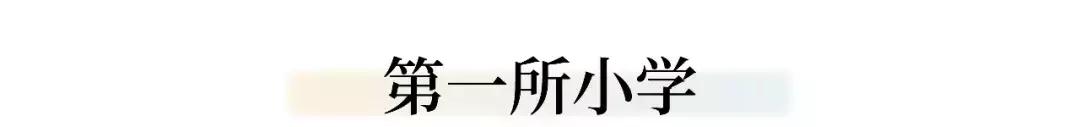 第一所小学